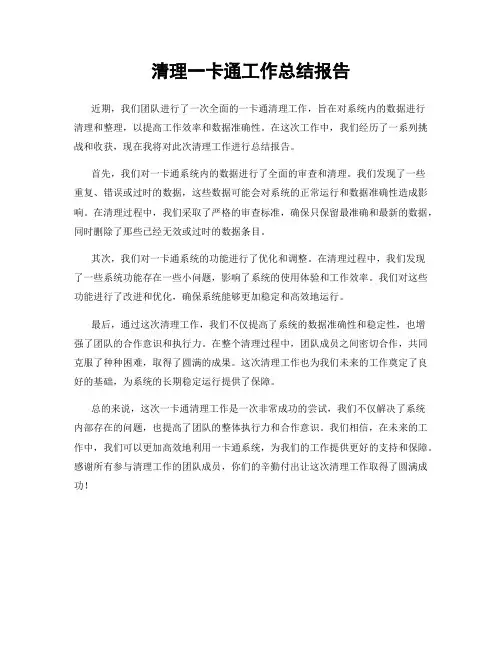 清理一卡通工作总结报告

近期，我们团队进行了一次全面的一卡通清理工作，旨在对系统内的数据进行清理和整理，以提高工作效率和数据准确性。在这次工作中，我们经历了一系列挑战和收获，现在我将对此次清理工作进行总结报告。

首先，我们对一卡通系统内的数据进行了全面的审查和清理。我们发现了一些重复、错误或过时的数据，这些数据可能会对系统的正常运行和数据准确性造成影响。在清理过程中，我们采取了严格的审查标准，确保只保留最准确和最新的数据，同时删除了那些已经无效或过时的数据条目。

其次，我们对一卡通系统的功能进行了优化和调整。在清理过程中，我们发现了一些系统功能存在一些小问题，影响了系统的使用体验和工作效率。我们对这些功能进行了改进和优化，确保系统能够更加稳定和高效地运行。

最后，通过这次清理工作，我们不仅提高了系统的数据准确性和稳定性，也增强了团队的合作意识和执行力。在整个清理过程中，团队成员之间密切合作，共同克服了种种困难，取得了圆满的成果。这次清理工作也为我们未来的工作奠定了良好的基础，为系统的长期稳定运行提供了保障。

总的来说，这次一卡通清理工作是一次非常成功的尝试，我们不仅解决了系统内部存在的问题，也提高了团队的整体执行力和合作意识。我们相信，在未来的工作中，我们可以更加高效地利用一卡通系统，为我们的工作提供更好的支持和保障。感谢所有参与清理工作的团队成员，你们的辛勤付出让这次清理工作取得了圆满成功！